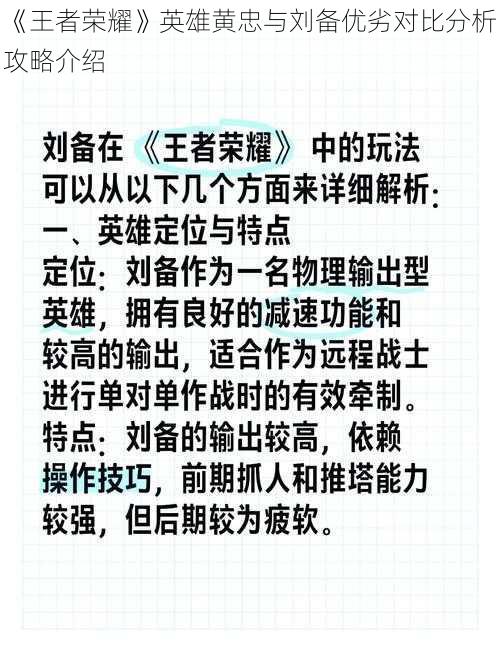 《王者荣耀》英雄黄忠与刘备优劣对比分析攻略介绍

刘备在《王者荣耀》中的玩法可以从以下几个方面来详细解析：
一、英雄定位与特点
定位：刘备作为一名物理输出型英雄，拥有良好的减速功能和较高的输出，适合作为远程战士进行单对单作战时的有效牵制。
特点：刘备的输出较高，依赖操作技巧，前期抓人和推塔能力较强，但后期较为疲软。